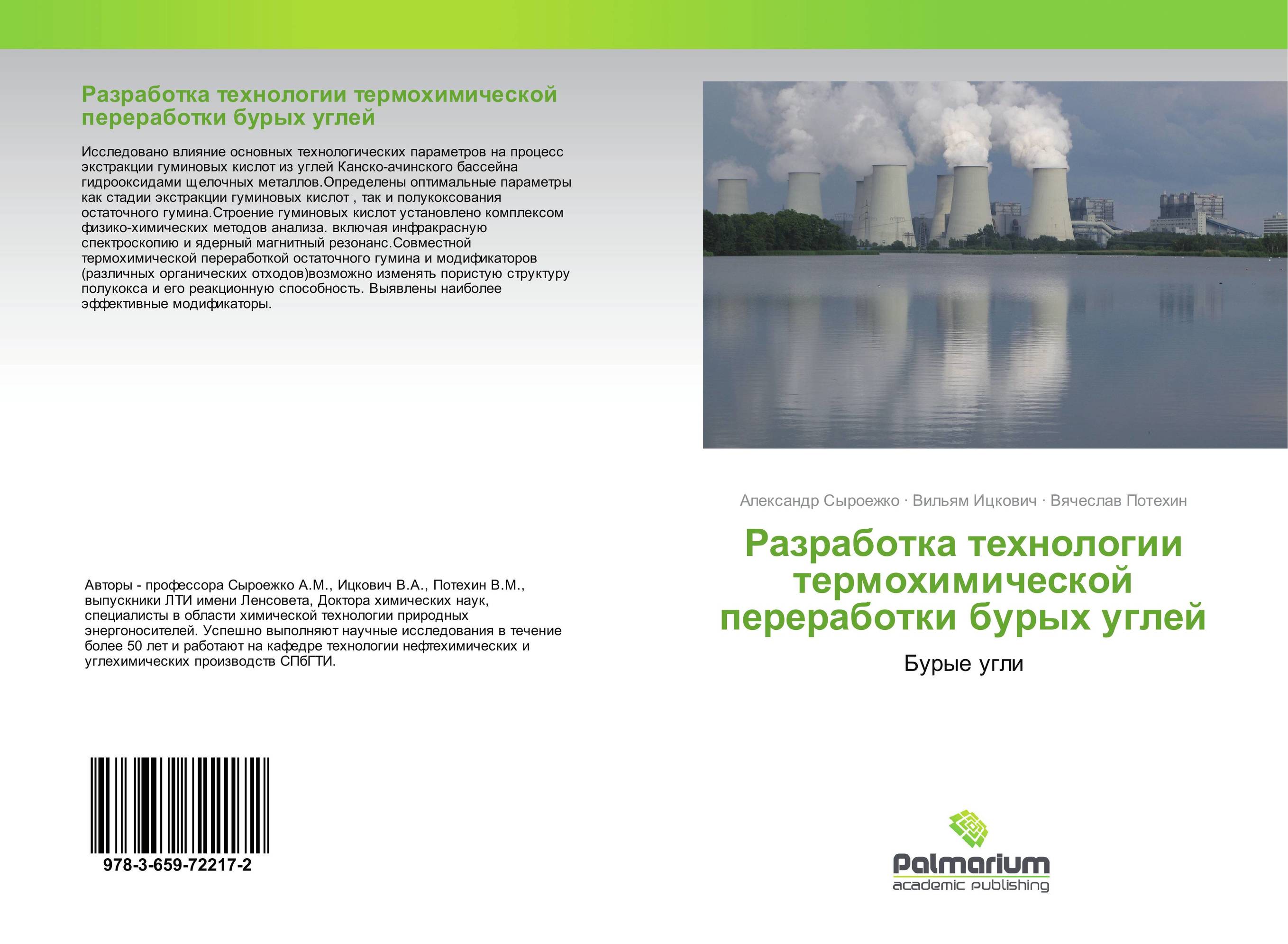 Разработка технологии термохимической переработки бурых углей

Исследовано влияние основных технологических параметров на процесс экстракции гуминовых кислот из углей Канско-ачинского бассейна гидрооксидами щелочных металлов.Определены оптимальные параметры как стадии экстракции гуминовых кислот , так и полукоксования остаточного гумина.Строение гуминовых кислот установлено комплексом физико-химических методов анализа. включая инфракрасную спектроскопию и ядерный магнитный резонанс.Совместной термохимической переработкой остаточного гумина и модификаторов (различных органических отходов)возможно изменять пористую структуру полукокса и его реакционную способность. Выявлены наиболее эффективные модификаторы.

Авторы - профессора Сыроежко А.М., Ицкович В.А., Потехин В.М., выпускники ЛТИ имени Ленсовета, Доктора химических наук, специалисты в области химической технологии природных энергоносителей. Успешно выполняют научные исследования в течение более 50 лет и работают на кафедре технологии нефтехимических и углехимических производств СПбГТИ.

978-3-659-72217-2

Александр Сыроежко · Вильям Ицкович · Вячеслав Потехин

Разработка технологии термохимической переработки бурых углей

Бурые угли

Palmarium
academic publishing